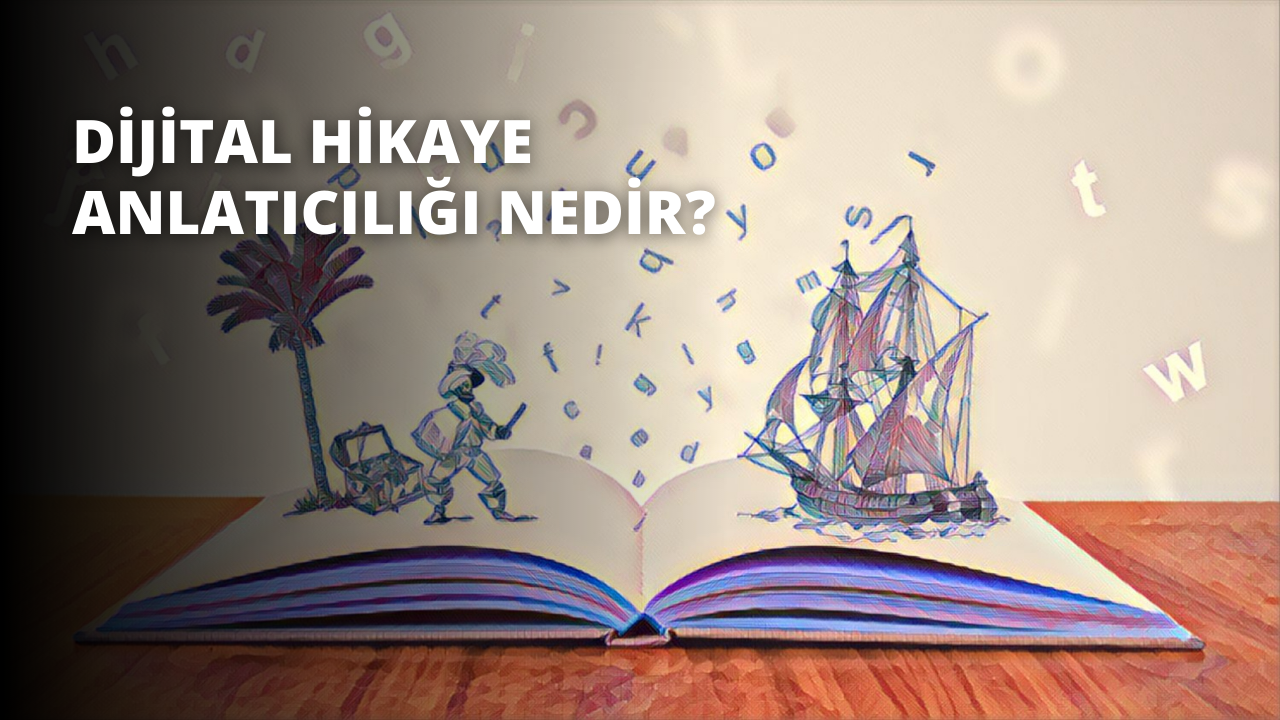 DİJİTAL HİKAYE ANLATICILIĞI NEDİR?